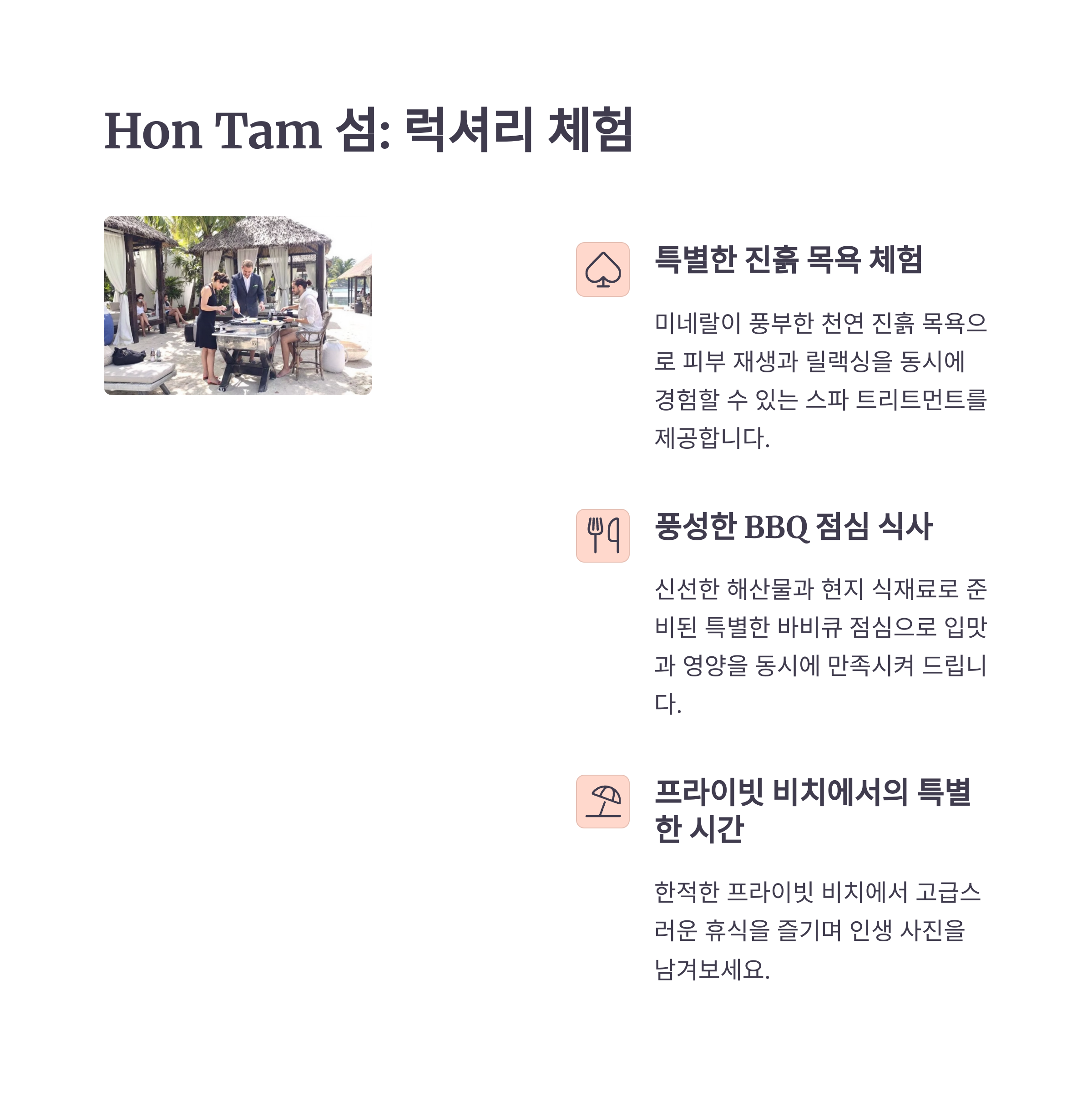 Hon Tam 섬: 럭셔리 체험

특별한 진흙 목욕 체험

미네랄이 풍부한 천연 진흙 목욕으로 피부 재생과 릴랙싱을 동시에 경험할 수 있는 스파 트리트먼트를 제공합니다.

풍성한 BBQ 점심 식사

신선한 해산물과 현지 식재료로 준비된 특별한 바비큐 점심으로 입맛과 영양을 동시에 만족시켜 드립니다.

프라이빗 비치에서의 특별한 시간

한적한 프라이빗 비치에서 고급스러운 휴식을 즐기며 인생 사진을 남겨보세요.